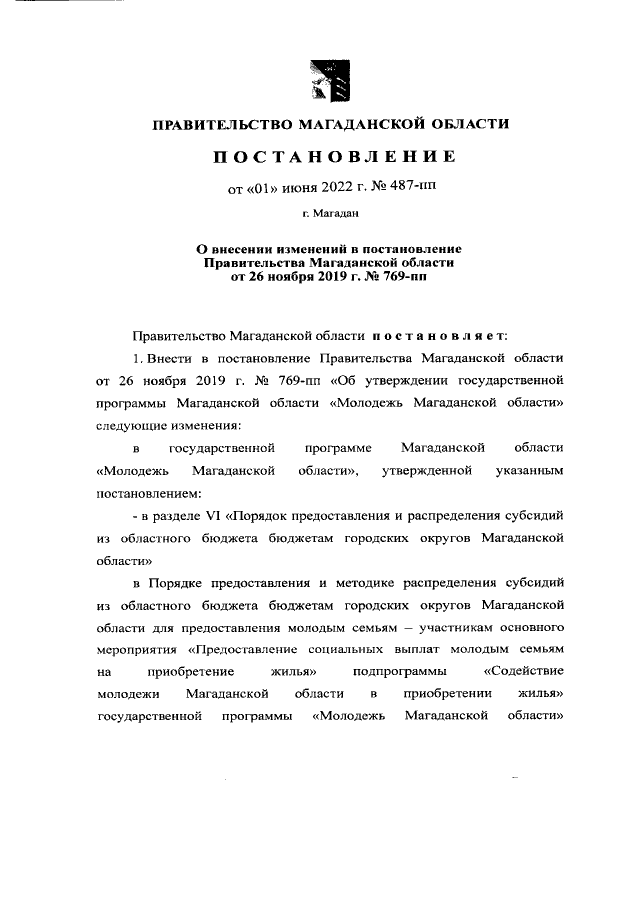 ПРАВИТЕЛЬСТВО МАГАДАНСКОЙ ОБЛАСТИ

ПОСТАНОВЛЕНИЕ

от «01» июня 2022 г. № 487-пп

г. Магадан

О внесении изменений в постановление Правительства Магаданской области от 26 ноября 2019 г. № 769-пп

Правительство Магаданской области постановляет:

1. Внести в постановление Правительства Магаданской области от 26 ноября 2019 г. № 769-пп «Об утверждении государственной программы Магаданской области «Молодежь Магаданской области» следующие изменения:

в государственной программе Магаданской области «Молодежь Магаданской области», утвержденной указанным постановлением:

- в разделе VI «Порядок предоставления и распределения субсидий из областного бюджета бюджетам городских округов Магаданской области»

в Порядке предоставления и методике распределения субсидий из областного бюджета бюджетам городских округов Магаданской области для предоставления молодым семьям – участникам основного мероприятия «Предоставление социальных выплат молодым семьям на приобретение жилья» подпрограммы «Содействие молодежи Магаданской области в приобретении жилья» государственной программы «Молодежь Магаданской области»